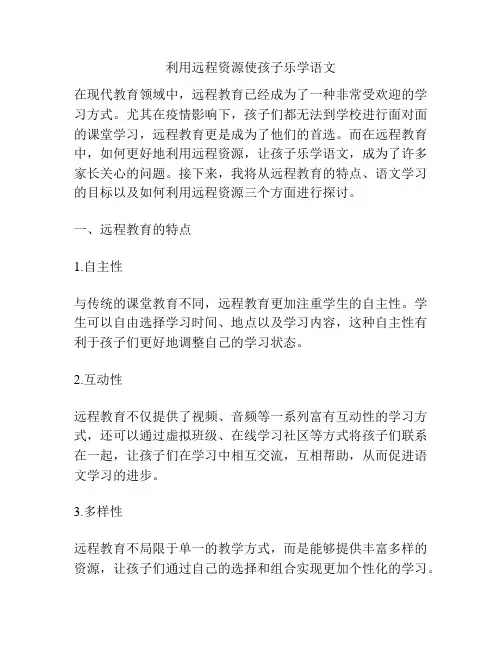 利用远程资源使孩子乐学语文

在现代教育领域中，远程教育已经成为了一种非常受欢迎的学习方式。尤其在疫情影响下，孩子们都无法到学校进行面对面的课堂学习，远程教育更是成为了他们的首选。而在远程教育中，如何更好地利用远程资源，让孩子乐学语文，成为了许多家长关心的问题。接下来，我将从远程教育的特点、语文学习的目标以及如何利用远程资源三个方面进行探讨。

一、远程教育的特点

1.自主性

与传统的课堂教育不同，远程教育更加注重学生的自主性。学生可以自由选择学习时间、地点以及学习内容，这种自主性有利于孩子们更好地调整自己的学习状态。

2.互动性

远程教育不仅提供了视频、音频等一系列富有互动性的学习方式，还可以通过虚拟班级、在线学习社区等方式将孩子们联系在一起，让孩子们在学习中相互交流，互相帮助，从而促进语文学习的进步。

3.多样性

远程教育不局限于单一的教学方式，而是能够提供丰富多样的资源，让孩子们通过自己的选择和组合实现更加个性化的学习。